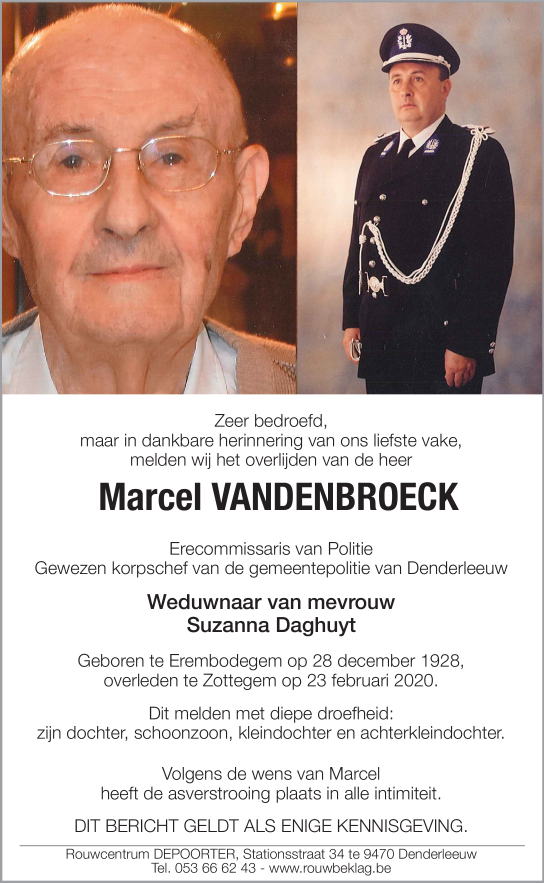 Zeer bedroefd,
maar in dankbare herinnering van ons liefste vake,
melden wij het overlijden van de heer

Marcel VANDENBROECK

Erecommissaris van Politie
Gewezen korpschef van de gemeentepolitie van Denderleeuw

Weduwnaar van mevrouw
Suzanna Daghuyt

Geboren te Erembodegem op 28 december 1928,
overleden te Zottegem op 23 februari 2020.

Dit melden met diepe droefheid:
zijn dochter, schoonzoon, kleindochter en achterkleindochter.

Volgens de wens van Marcel
heeft de asverstrooing plaats in alle intimiteit.

DIT BERICHT GELDT ALS ENIGE KENNISGEVING.

Rouwcentrum DEPOORTER, Stationsstraat 34 te 9470 Denderleeuw
Tel. 053 66 62 43 - www.rouwbeklag.be